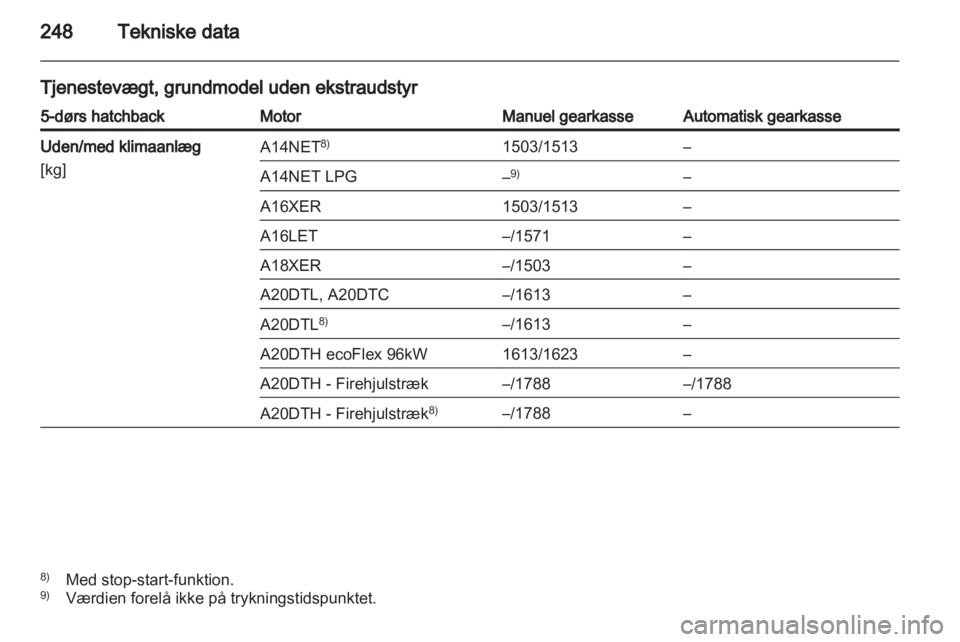 248 Tekniske data

Tjenestevægt, grundmodel uden ekstraudstyr

| 5-dørs hatchback | Motor | Manuel gearkasse | Automatisk gearkasse |
|---|---|---|---|
| Uden/med klimaanlæg [kg] | A14NET$^{8)}$ | 1503/1513 | – |
| | A14NET LPG | –$^{9)}$ | – |
| | A16XER | 1503/1513 | – |
| | A16LET | –/1571 | – |
| | A18XER | –/1503 | – |
| | A20DTL, A20DTC | –/1613 | – |
| | A20DTL$^{8)}$ | –/1613 | – |
| | A20DTH ecoFlex 96kW | 1613/1623 | – |
| | A20DTH - Firehjulstræk | –/1788 | –/1788 |
| | A20DTH - Firehjulstræk$^{8)}$ | –/1788 | – |

$^{8)}$ Med stop-start-funktion.
$^{9)}$ Værdien forelå ikke på trykningstidspunktet.

carmanualsonline.info